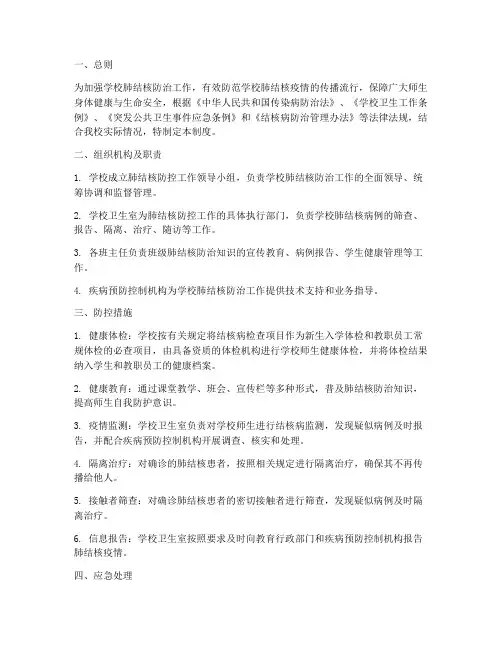 一、总则

为加强学校肺结核防治工作，有效防范学校肺结核疫情的传播流行，保障广大师生身体健康与生命安全，根据《中华人民共和国传染病防治法》、《学校卫生工作条例》、《突发公共卫生事件应急条例》和《结核病防治管理办法》等法律法规，结合我校实际情况，特制定本制度。

二、组织机构及职责

1. 学校成立肺结核防控工作领导小组，负责学校肺结核防治工作的全面领导、统筹协调和监督管理。

2. 学校卫生室为肺结核防控工作的具体执行部门，负责学校肺结核病例的筛查、报告、隔离、治疗、随访等工作。

3. 各班主任负责班级肺结核防治知识的宣传教育、病例报告、学生健康管理等工作。

4. 疾病预防控制机构为学校肺结核防治工作提供技术支持和业务指导。

三、防控措施

1. 健康体检：学校按有关规定将结核病检查项目作为新生入学体检和教职员工常规体检的必查项目，由具备资质的体检机构进行学校师生健康体检，并将体检结果纳入学生和教职员工的健康档案。

2. 健康教育：通过课堂教学、班会、宣传栏等多种形式，普及肺结核防治知识，提高师生自我防护意识。

3. 疫情监测：学校卫生室负责对学校师生进行结核病监测，发现疑似病例及时报告，并配合疾病预防控制机构开展调查、核实和处理。

4. 隔离治疗：对确诊的肺结核患者，按照相关规定进行隔离治疗，确保其不再传播给他人。

5. 接触者筛查：对确诊肺结核患者的密切接触者进行筛查，发现疑似病例及时隔离治疗。

6. 信息报告：学校卫生室按照要求及时向教育行政部门和疾病预防控制机构报告肺结核疫情。

四、应急处理